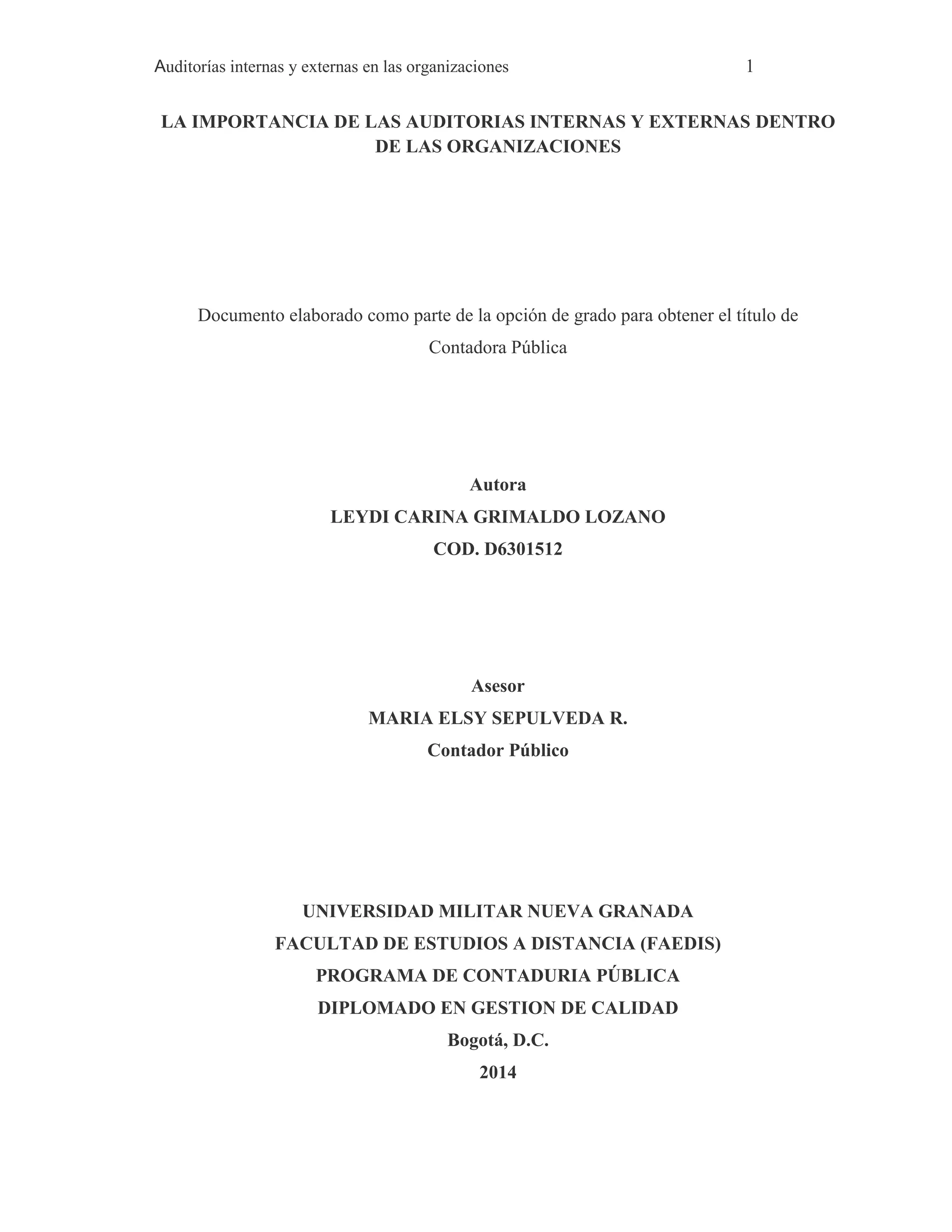 Auditorías internas y externas en las organizaciones 1

LA IMPORTANCIA DE LAS AUDITORIAS INTERNAS Y EXTERNAS DENTRO DE LAS ORGANIZACIONES

Documento elaborado como parte de la opción de grado para obtener el título de Contadora Pública

Autora
LEYDI CARINA GRIMALDO LOZANO
COD. D6301512

Asesor
MARIA ELSY SEPULVEDA R.
Contador Público

UNIVERSIDAD MILITAR NUEVA GRANADA
FACULTAD DE ESTUDIOS A DISTANCIA (FAEDIS)
PROGRAMA DE CONTADURIA PÚBLICA
DIPLOMADO EN GESTION DE CALIDAD
Bogotá, D.C.
2014